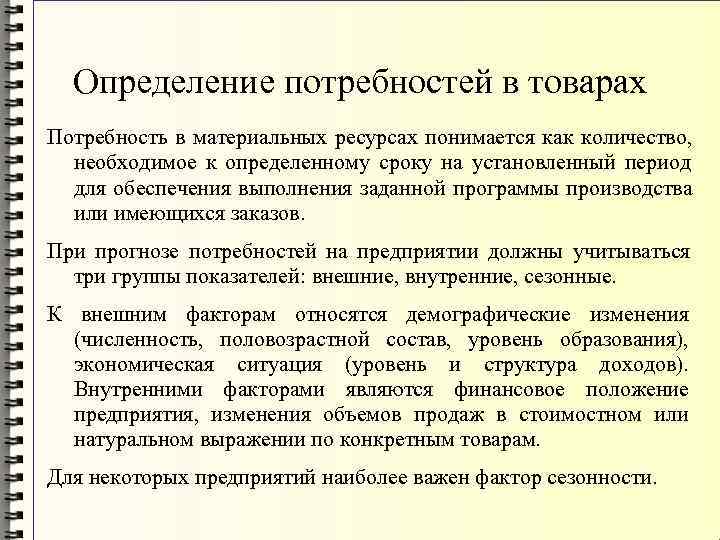 Определение потребностей в товарах

Потребность в материальных ресурсах понимается как количество, необходимое к определенному сроку на установленный период для обеспечения выполнения заданной программы производства или имеющихся заказов.

При прогнозе потребностей на предприятии должны учитываться три группы показателей: внешние, внутренние, сезонные.

К внешним факторам относятся демографические изменения (численность, половозрастной состав, уровень образования), экономическая ситуация (уровень и структура доходов). Внутренними факторами являются финансовое положение предприятия, изменения объемов продаж в стоимостном или натуральном выражении по конкретным товарам.

Для некоторых предприятий наиболее важен фактор сезонности.